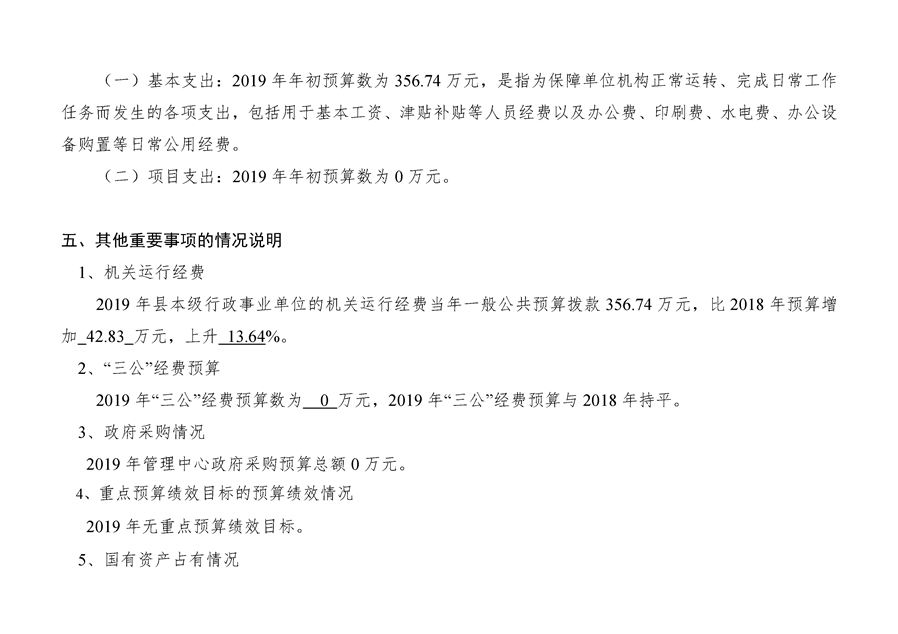 （一）基本支出：2019年年初预算数为356.74万元，是指为保障单位机构正常运转、完成日常工作任务而发生的各项支出，包括用于基本工资、津贴补贴等人员经费以及办公费、印刷费、水电费、办公设备购置等日常公用经费。

（二）项目支出：2019年年初预算数为0万元。

五、其他重要事项的情况说明

1、机关运行经费

2019年县本级行政事业单位的机关运行经费当年一般公共预算拨款356.74万元，比2018年预算增加42.83万元，上升13.64%。

2、“三公”经费预算

2019年“三公”经费预算数为0万元，2019年“三公”经费预算与2018年持平。

3、政府采购情况

2019年管理中心政府采购预算总额0万元。

4、重点预算绩效目标的预算绩效情况

2019年无重点预算绩效目标。

5、国有资产占有情况